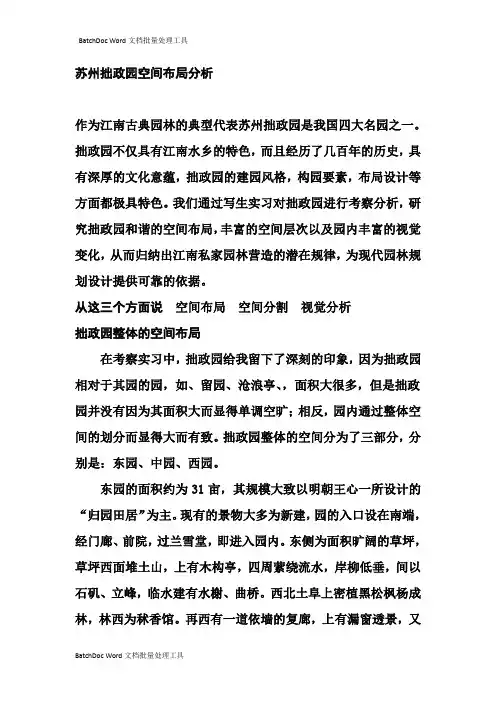 BatchDoc Word 文档批量处理工具

苏州拙政园空间布局分析

作为江南古典园林的典型代表苏州拙政园是我国四大名园之一。拙政园不仅具有江南水乡的特色，而且经历了几百年的历史，具有深厚的文化意蕴，拙政园的建园风格，构园要素，布局设计等方面都极具特色。我们通过写生实习对拙政园进行考察分析，研究拙政园和谐的空间布局，丰富的空间层次以及园内丰富的视觉变化，从而归纳出江南私家园林营造的潜在规律，为现代园林规划设计提供可靠的依据。

从这三个方面说　空间布局　空间分割　视觉分析

拙政园整体的空间布局

在考察实习中，拙政园给我留下了深刻的印象，因为拙政园相对于其园的园，如、留园、沧浪亭、，面积大很多，但是拙政园并没有因为其面积大而显得单调空旷；相反，园内通过整体空间的划分而显得大而有致。拙政园整体的空间分为了三部分，分别是：东园、中园、西园。

东园的面积约为 31 亩，其规模大致以明朝王心一所设计的“归园田居”为主。现有的景物大多为新建，园的入口设在南端，经门廊、前院，过兰雪堂，即进入园内。东侧为面积旷阔的草坪，草坪西面堆土山，上有木构亭，四周萦绕流水，岸柳低垂，间以石矶、立峰，临水建有水榭、曲桥。西北土阜上密植黑松枫杨成林，林西为秫香馆。再西有一道依墙的复廊，上有漏窗透景，又

BatchDoc Word 文档批量处理工具